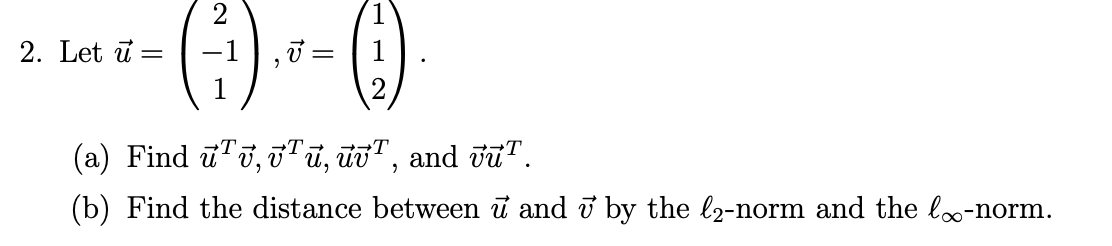 2. Let $\vec{u} = \begin{pmatrix} 2 \\ -1 \\ 1 \end{pmatrix}, \vec{v} = \begin{pmatrix} 1 \\ 1 \\ 2 \end{pmatrix}$.

(a) Find $\vec{u}^T\vec{v}, \vec{v}^T\vec{u}, \vec{u}\vec{v}^T$, and $\vec{v}\vec{u}^T$.

(b) Find the distance between $\vec{u}$ and $\vec{v}$ by the $\ell_2$-norm and the $\ell_\infty$-norm.